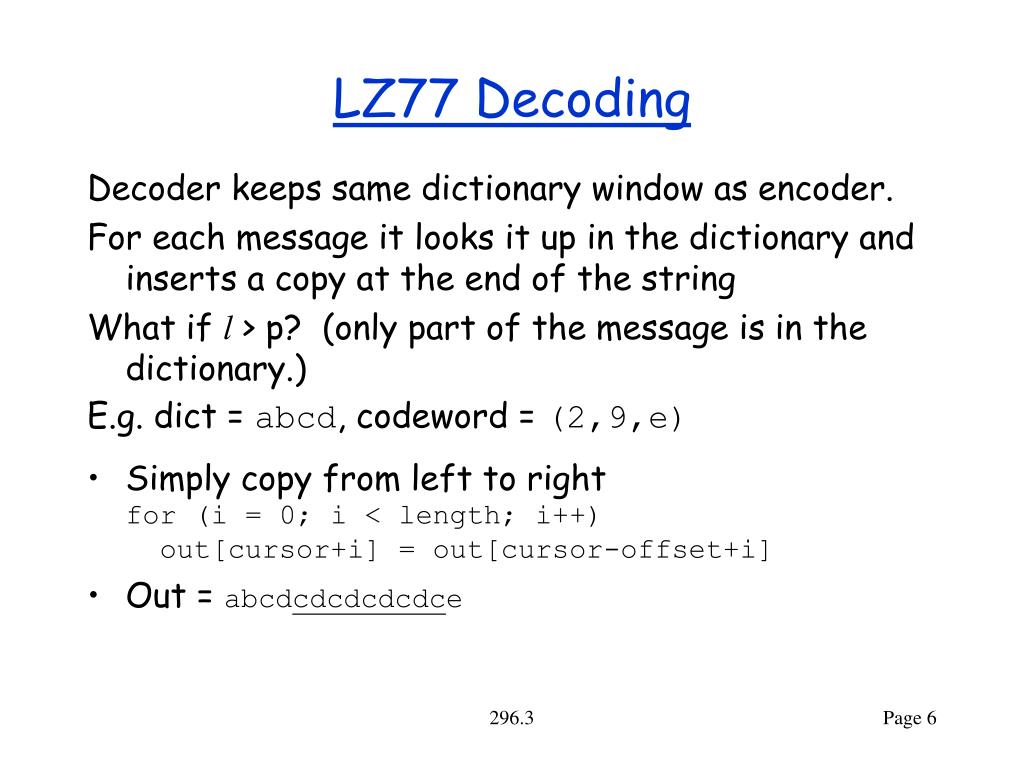 LZ77 Decoding

Decoder keeps same dictionary window as encoder.

For each message it looks it up in the dictionary and inserts a copy at the end of the string

What if $l$ > p? (only part of the message is in the dictionary.)

E.g. dict = abcd, codeword = (2,9,e)

• Simply copy from left to right
for (i = 0; i < length; i++)
out[cursor+i] = out[cursor-offset+i]

• Out = abcdcdcdcdcdce

296.3

Page 6